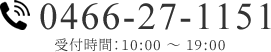 0466-27-1151

受付時間：10:00 ～ 19:00